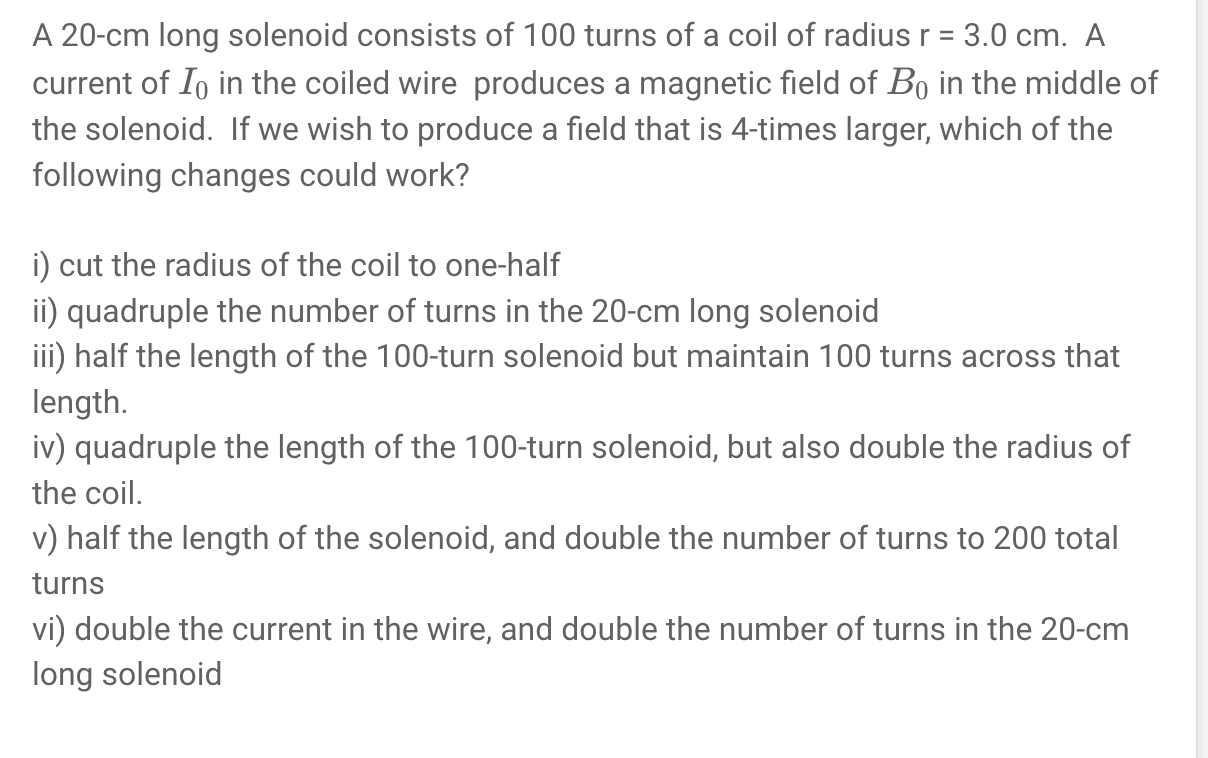 A 20-cm long solenoid consists of 100 turns of a coil of radius r = 3.0 cm.  A current of $I_0$ in the coiled wire  produces a magnetic field of $B_0$ in the middle of the solenoid.  If we wish to produce a field that is 4-times larger, which of the following changes could work?

i) cut the radius of the coil to one-half
ii) quadruple the number of turns in the 20-cm long solenoid
iii) half the length of the 100-turn solenoid but maintain 100 turns across that length.
iv) quadruple the length of the 100-turn solenoid, but also double the radius of the coil.
v) half the length of the solenoid, and double the number of turns to 200 total turns
vi) double the current in the wire, and double the number of turns in the 20-cm long solenoid